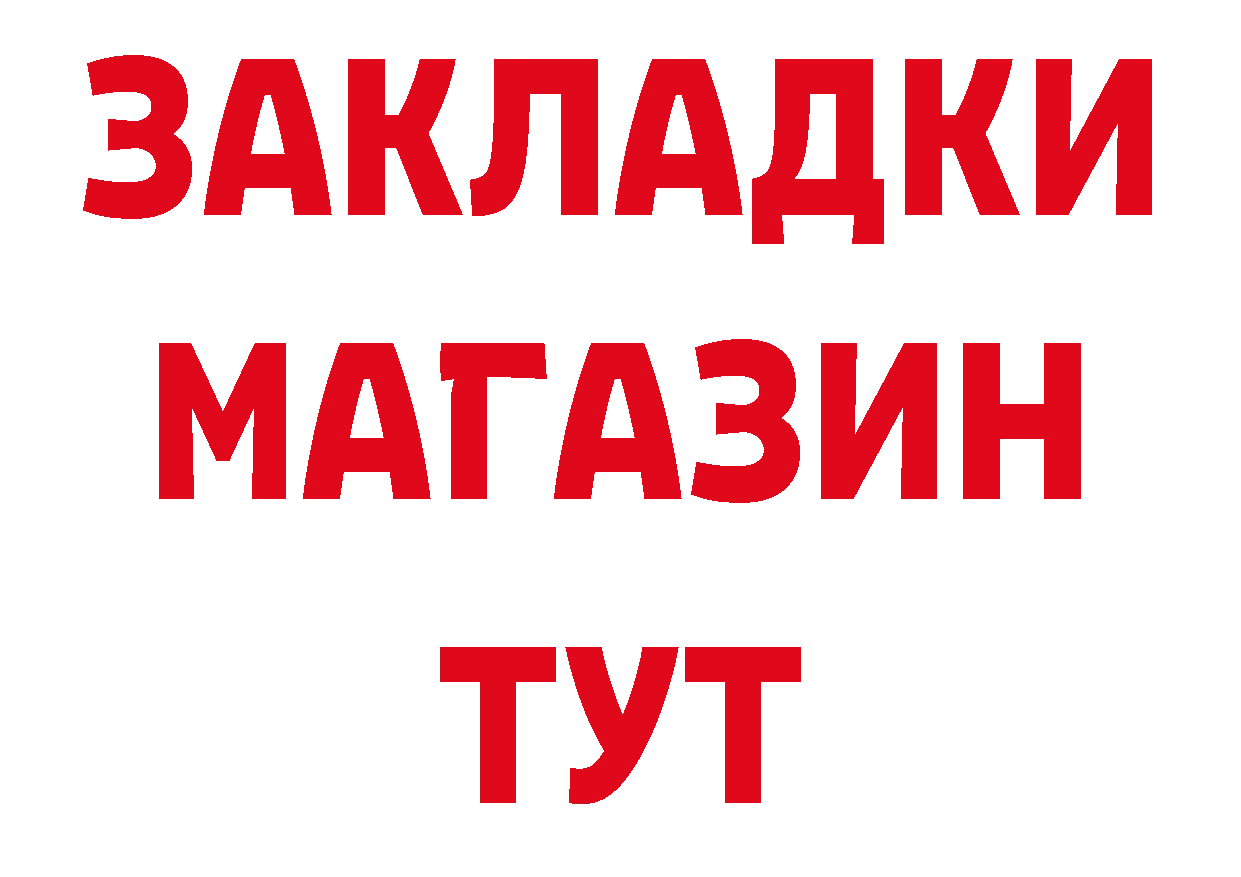 ЗАКЛАДКИ
МАГАЗИН
ТУТ